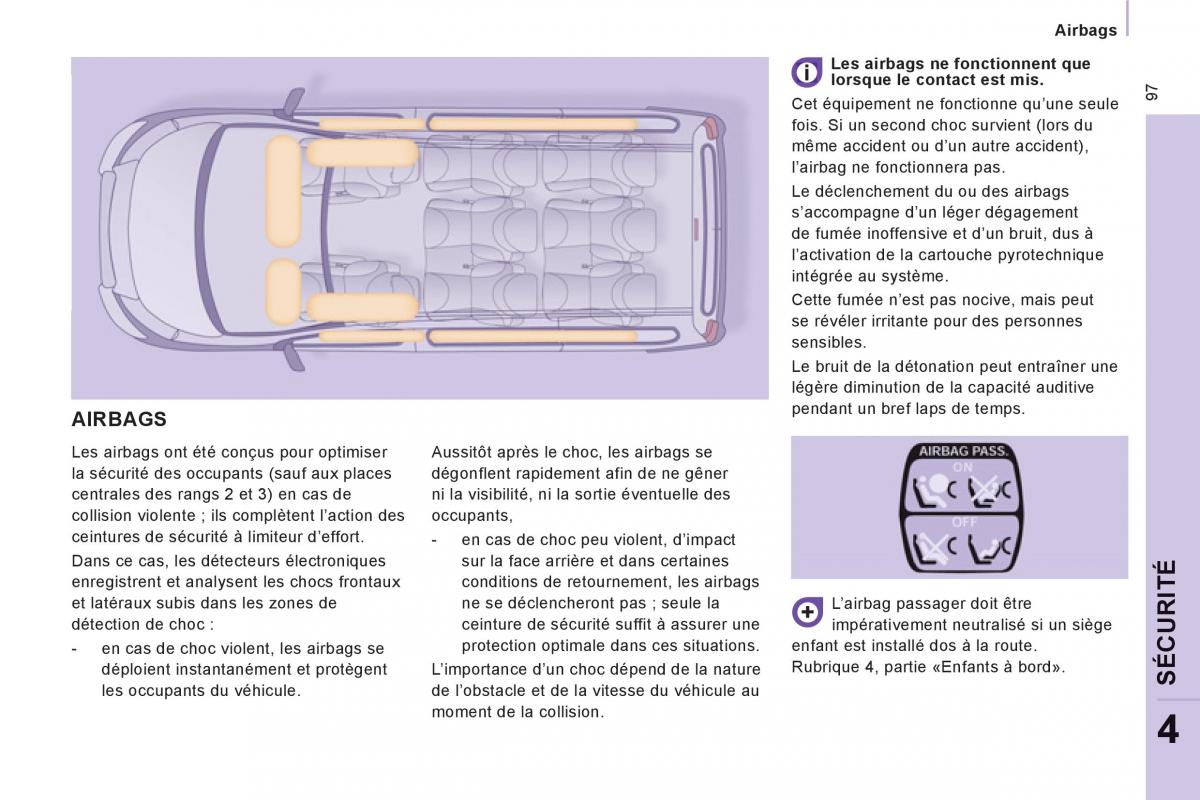 Airbags

97

AIRBAGS

Les airbags ont été conçus pour optimiser la sécurité des occupants (sauf aux places centrales des rangs 2 et 3) en cas de collision violente ; ils complètent l'action des ceintures de sécurité à limiteur d'effort.

Dans ce cas, les détecteurs électroniques enregistrent et analysent les chocs frontaux et latéraux subis dans les zones de détection de choc :

- en cas de choc violent, les airbags se déploient instantanément et protègent les occupants du véhicule.

Aussitôt après le choc, les airbags se dégonflent rapidement afin de ne gêner ni la visibilité, ni la sortie éventuelle des occupants,

- en cas de choc peu violent, d'impact sur la face arrière et dans certaines conditions de retournement, les airbags ne se déclencheront pas ; seule la ceinture de sécurité suffit à assurer une protection optimale dans ces situations.

L'importance d'un choc dépend de la nature de l'obstacle et de la vitesse du véhicule au moment de la collision.

Les airbags ne fonctionnent que lorsque le contact est mis.

Cet équipement ne fonctionne qu'une seule fois. Si un second choc survient (lors du même accident ou d'un autre accident), l'airbag ne fonctionnera pas.

Le déclenchement du ou des airbags s'accompagne d'un léger dégagement de fumée inoffensive et d'un bruit, dus à l'activation de la cartouche pyrotechnique intégrée au système.

Cette fumée n'est pas nocive, mais peut se révéler irritante pour des personnes sensibles.

Le bruit de la détonation peut entraîner une légère diminution de la capacité auditive pendant un bref laps de temps.

AIRBAG PASS.
ON
OFF

L'airbag passager doit être impérativement neutralisé si un siège enfant est installé dos à la route.
Rubrique 4, partie «Enfants à bord».

SÉCURITÉ

4